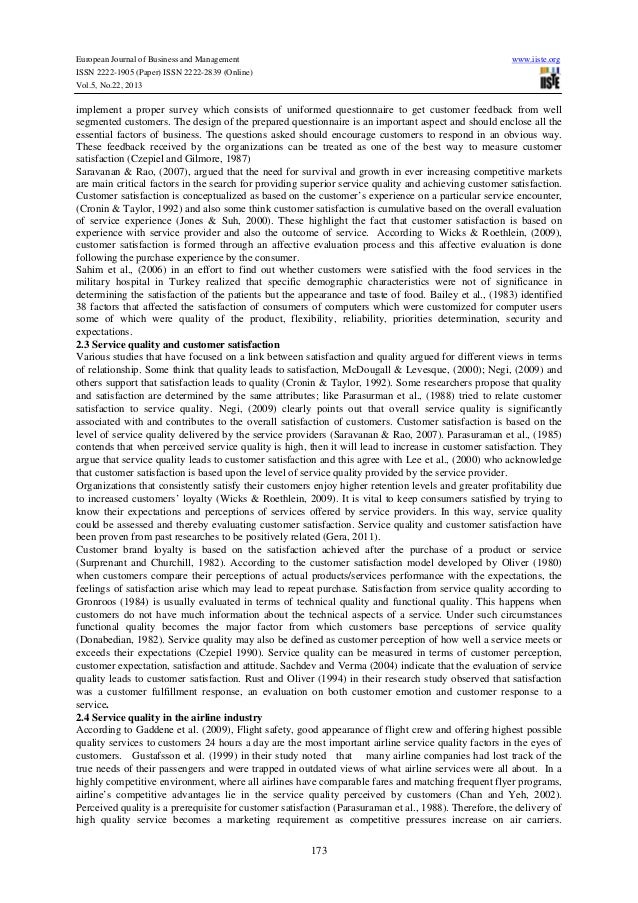 European Journal of Business and Management
ISSN 2222-1905 (Paper) ISSN 2222-2839 (Online)
Vol.5, No.22, 2013

www.iiste.org

IISTE

implement a proper survey which consists of uniformed questionnaire to get customer feedback from well segmented customers. The design of the prepared questionnaire is an important aspect and should enclose all the essential factors of business. The questions asked should encourage customers to respond in an obvious way. These feedback received by the organizations can be treated as one of the best way to measure customer satisfaction (Czepiel and Gilmore, 1987)
Saravanan & Rao, (2007), argued that the need for survival and growth in ever increasing competitive markets are main critical factors in the search for providing superior service quality and achieving customer satisfaction. Customer satisfaction is conceptualized as based on the customer's experience on a particular service encounter, (Cronin & Taylor, 1992) and also some think customer satisfaction is cumulative based on the overall evaluation of service experience (Jones & Suh, 2000). These highlight the fact that customer satisfaction is based on experience with service provider and also the outcome of service. According to Wicks & Roethlein, (2009), customer satisfaction is formed through an affective evaluation process and this affective evaluation is done following the purchase experience by the consumer.
Sahim et al., (2006) in an effort to find out whether customers were satisfied with the food services in the military hospital in Turkey realized that specific demographic characteristics were not of significance in determining the satisfaction of the patients but the appearance and taste of food. Bailey et al., (1983) identified 38 factors that affected the satisfaction of consumers of computers which were customized for computer users some of which were quality of the product, flexibility, reliability, priorities determination, security and expectations.
2.3 Service quality and customer satisfaction
Various studies that have focused on a link between satisfaction and quality argued for different views in terms of relationship. Some think that quality leads to satisfaction, McDougall & Levesque, (2000); Negi, (2009) and others support that satisfaction leads to quality (Cronin & Taylor, 1992). Some researchers propose that quality and satisfaction are determined by the same attributes; like Parasurman et al., (1988) tried to relate customer satisfaction to service quality. Negi, (2009) clearly points out that overall service quality is significantly associated with and contributes to the overall satisfaction of customers. Customer satisfaction is based on the level of service quality delivered by the service providers (Saravanan & Rao, 2007). Parasuraman et al., (1985) contends that when perceived service quality is high, then it will lead to increase in customer satisfaction. They argue that service quality leads to customer satisfaction and this agree with Lee et al., (2000) who acknowledge that customer satisfaction is based upon the level of service quality provided by the service provider.
Organizations that consistently satisfy their customers enjoy higher retention levels and greater profitability due to increased customers' loyalty (Wicks & Roethlein, 2009). It is vital to keep consumers satisfied by trying to know their expectations and perceptions of services offered by service providers. In this way, service quality could be assessed and thereby evaluating customer satisfaction. Service quality and customer satisfaction have been proven from past researches to be positively related (Gera, 2011).
Customer brand loyalty is based on the satisfaction achieved after the purchase of a product or service (Surprenant and Churchill, 1982). According to the customer satisfaction model developed by Oliver (1980) when customers compare their perceptions of actual products/services performance with the expectations, the feelings of satisfaction arise which may lead to repeat purchase. Satisfaction from service quality according to Gronroos (1984) is usually evaluated in terms of technical quality and functional quality. This happens when customers do not have much information about the technical aspects of a service. Under such circumstances functional quality becomes the major factor from which customers base perceptions of service quality (Donabedian, 1982). Service quality may also be defined as customer perception of how well a service meets or exceeds their expectations (Czepiel 1990). Service quality can be measured in terms of customer perception, customer expectation, satisfaction and attitude. Sachdev and Verma (2004) indicate that the evaluation of service quality leads to customer satisfaction. Rust and Oliver (1994) in their research study observed that satisfaction was a customer fulfillment response, an evaluation on both customer emotion and customer response to a service.
2.4 Service quality in the airline industry
According to Gaddene et al. (2009), Flight safety, good appearance of flight crew and offering highest possible quality services to customers 24 hours a day are the most important airline service quality factors in the eyes of customers. Gustafsson et al. (1999) in their study noted that many airline companies had lost track of the true needs of their passengers and were trapped in outdated views of what airline services were all about. In a highly competitive environment, where all airlines have comparable fares and matching frequent flyer programs, airline's competitive advantages lie in the service quality perceived by customers (Chan and Yeh, 2002). Perceived quality is a prerequisite for customer satisfaction (Parasuraman et al., 1988). Therefore, the delivery of high quality service becomes a marketing requirement as competitive pressures increase on air carriers.

173